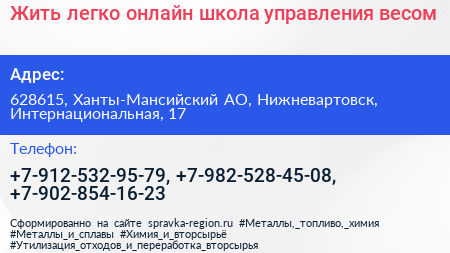 Жить легко онлайн школа управления весом

Адрес:

628615, Ханты-Мансийский АО, Нижневартовск, Интернациональная, 17

Телефон:

+7-912-532-95-79, +7-982-528-45-08, +7-902-854-16-23

Сформированно на сайте spravka-region.ru #Металлы,_топливо,_химия #Металлы_и_сплавы #Химия_и_вторсырьё #Утилизация_отходов_и_переработка_вторсырья